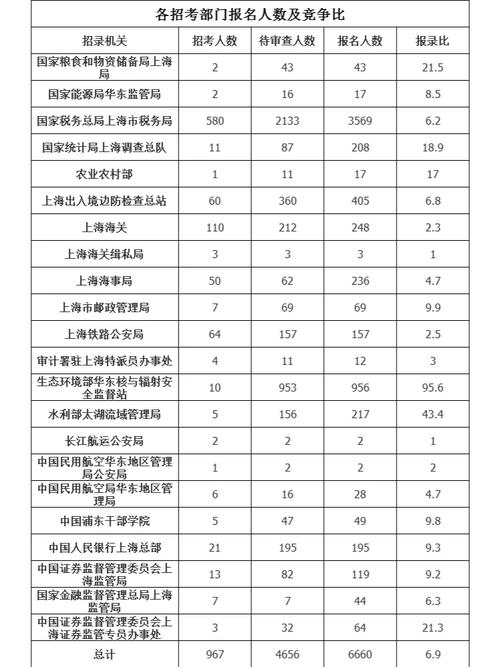 各招考部门报名人数及竞争比

| 招录机关 | 招考人数 | 待审查人数 | 报名人数 | 报录比 |
|---|---|---|---|---|
| 国家粮食和物资储备局上海局 | 2 | 43 | 43 | 21.5 |
| 国家能源局华东监管局 | 2 | 16 | 17 | 8.5 |
| 国家税务总局上海市税务局 | 580 | 2133 | 3569 | 6.2 |
| 国家统计局上海调查总队 | 11 | 87 | 208 | 18.9 |
| 农业农村部 | 1 | 11 | 17 | 17 |
| 上海出入境边防检查总站 | 60 | 360 | 405 | 6.8 |
| 上海海关 | 110 | 212 | 248 | 2.3 |
| 上海海关缉私局 | 3 | 3 | 3 | 1 |
| 上海海事局 | 50 | 62 | 236 | 4.7 |
| 上海市邮政管理局 | 7 | 69 | 69 | 9.9 |
| 上海铁路公安局 | 64 | 157 | 157 | 2.5 |
| 审计署驻上海特派员办事处 | 4 | 11 | 12 | 3 |
| 生态环境部华东核与辐射安全监督站 | 10 | 953 | 956 | 95.6 |
| 水利部太湖流域管理局 | 5 | 156 | 217 | 43.4 |
| 长江航运公安局 | 2 | 2 | 2 | 1 |
| 中国民用航空华东地区管理局公安局 | 1 | 2 | 2 | 2 |
| 中国民用航空局华东地区管理局 | 6 | 16 | 28 | 4.7 |
| 中国浦东干部学院 | 5 | 47 | 49 | 9.8 |
| 中国人民银行上海总部 | 21 | 195 | 195 | 9.3 |
| 中国证券监督管理委员会上海监管局 | 13 | 82 | 119 | 9.2 |
| 国家金融监督管理总局上海监管局 | 7 | 7 | 44 | 6.3 |
| 中国证券监督管理委员会上海证券监管专员办事处 | 3 | 32 | 64 | 21.3 |
| 总计 | 967 | 4656 | 6660 | 6.9 |